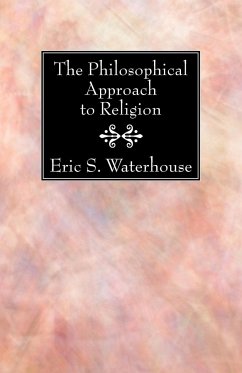 The Philosophical Approach to Religion

Eric S. Waterhouse